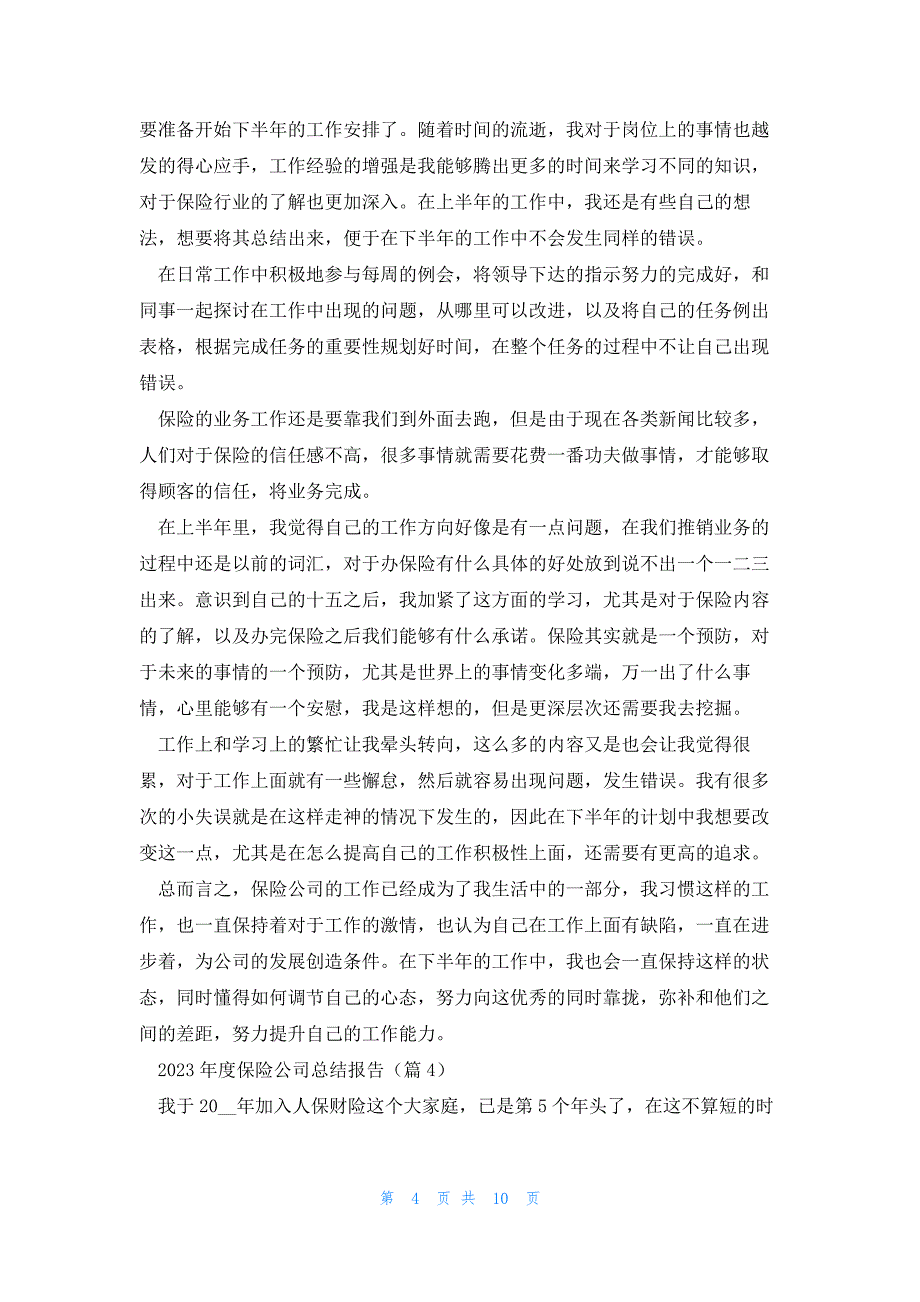 要准备开始下半年的工作安排了。随着时间的流逝，我对于岗位上的事情也越发的得心应手，工作经验的增强是我能够腾出更多的时间来学习不同的知识，对于保险行业的了解也更加深入。在上半年的工作中，我还是有些自己的想法，想要将其总结出来，便于在下半年的工作中不会发生同样的错误。

在日常工作中积极地参与每周的例会，将领导下达的指示努力的完成好，和同事一起探讨在工作中出现的问题，从哪里可以改进，以及将自己的任务例出表格，根据完成任务的重要性规划好时间，在整个任务的过程中不让自己出现错误。

保险的业务工作还是要靠我们到外面去跑，但是由于现在各类新闻比较多，人们对于保险的信任感不高，很多事情就需要花费一番功夫做事情，才能够取得顾客的信任，将业务完成。

在上半年里，我觉得自己的工作方向好像是有一点问题，在我们推销业务的过程中还是以前的词汇，对于办保险有什么具体的好处放到说不出一个一二三出来。意识到自己的十五之后，我加紧了这方面的学习，尤其是对于保险内容的了解，以及办完保险之后我们能够有什么承诺。保险其实就是一个预防，对于未来的事情的一个预防，尤其是世界上的事情变化多端，万一出了什么事情，心里能够有一个安慰，我是这样想的，但是更深层次还需要我去挖掘。

工作上和学习上的繁忙让我晕头转向，这么多的内容又是也会让我觉得很累，对于工作上面就有一些懈怠，然后就容易出现问题，发生错误。我有很多次的小失误就是在这样走神的情况下发生的，因此在下半年的计划中我想要改变这一点，尤其是在怎么提高自己的工作积极性上面，还需要有更高的追求。

总而言之，保险公司的工作已经成为了我生活中的一部分，我习惯这样的工作，也一直保持着对于工作的激情，也认为自己在工作上面有缺陷，一直在进步着，为公司的发展创造条件。在下半年的工作中，我也会一直保持这样的状态，同时懂得如何调节自己的心态，努力向这优秀的同时靠拢，弥补和他们之间的差距，努力提升自己的工作能力。

2023 年度保险公司总结报告（篇 4）

我于 20__年加入人保财险这个大家庭，已是第 5 个年头了，在这不算短的时

第 4 页 共 10 页